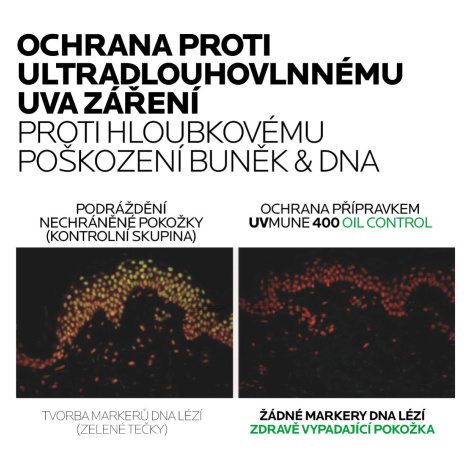 OCHRANA PROTI ULTRADLOUHOVLNNÉMU UVA ZÁŘENÍ
PROTI HLOUBKOVÉMU POŠKOZENÍ BUNĚK & DNA

PODRÁŽDĚNÍ NECHRÁNĚNÉ POKOŽKY (KONTROLNÍ SKUPINA)

TVORBA MARKERŮ DNA LÉZÍ (ZELENÉ TEČKY)

OCHRANA PŘÍPRAVKEM UVMUNE 400 OIL CONTROL

ŽÁDNÉ MARKERY DNA LÉZÍ
ZDRAVĚ VYPADAJÍCÍ POKOŽKA